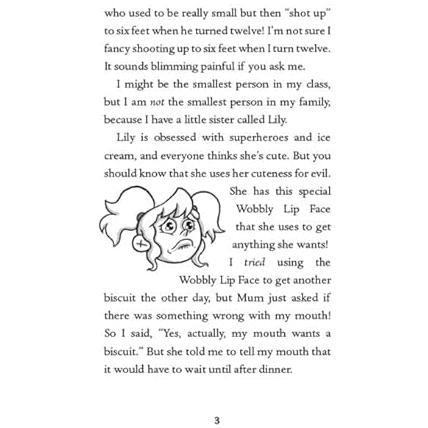 who used to be really small but then "shot up" to six feet when he turned twelve! I'm not sure I fancy shooting up to six feet when I turn twelve. It sounds blimming painful if you ask me.

I might be the smallest person in my class, but I am not the smallest person in my family, because I have a little sister called Lily.

Lily is obsessed with superheroes and ice cream, and everyone thinks she's cute. But you should know that she uses her cuteness for evil. She has this special Wobbly Lip Face that she uses to get anything she wants! I tried using the Wobbly Lip Face to get another biscuit the other day, but Mum just asked if there was something wrong with my mouth! So I said, "Yes, actually, my mouth wants a biscuit." But she told me to tell my mouth that it would have to wait until after dinner.

3